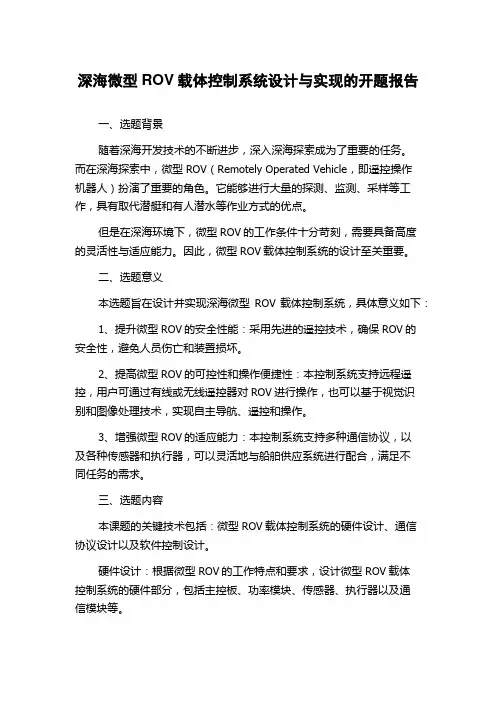 深海微型 ROV 载体控制系统设计与实现的开题报告

一、选题背景

随着深海开发技术的不断进步，深入深海探索成为了重要的任务。而在深海探索中，微型 ROV（Remotely Operated Vehicle，即遥控操作机器人）扮演了重要的角色。它能够进行大量的探测、监测、采样等工作，具有取代潜艇和有人潜水等作业方式的优点。

但是在深海环境下，微型 ROV 的工作条件十分苛刻，需要具备高度的灵活性与适应能力。因此，微型 ROV 载体控制系统的设计至关重要。

二、选题意义

本选题旨在设计并实现深海微型 ROV 载体控制系统，具体意义如下：

1、提升微型 ROV 的安全性能：采用先进的遥控技术，确保 ROV 的安全性，避免人员伤亡和装置损坏。

2、提高微型 ROV 的可控性和操作便捷性：本控制系统支持远程遥控，用户可通过有线或无线遥控器对 ROV 进行操作，也可以基于视觉识别和图像处理技术，实现自主导航、遥控和操作。

3、增强微型 ROV 的适应能力：本控制系统支持多种通信协议，以及各种传感器和执行器，可以灵活地与船舶供应系统进行配合，满足不同任务的需求。

三、选题内容

本课题的关键技术包括：微型 ROV 载体控制系统的硬件设计、通信协议设计以及软件控制设计。

硬件设计：根据微型 ROV 的工作特点和要求，设计微型 ROV 载体控制系统的硬件部分，包括主控板、功率模块、传感器、执行器以及通信模块等。